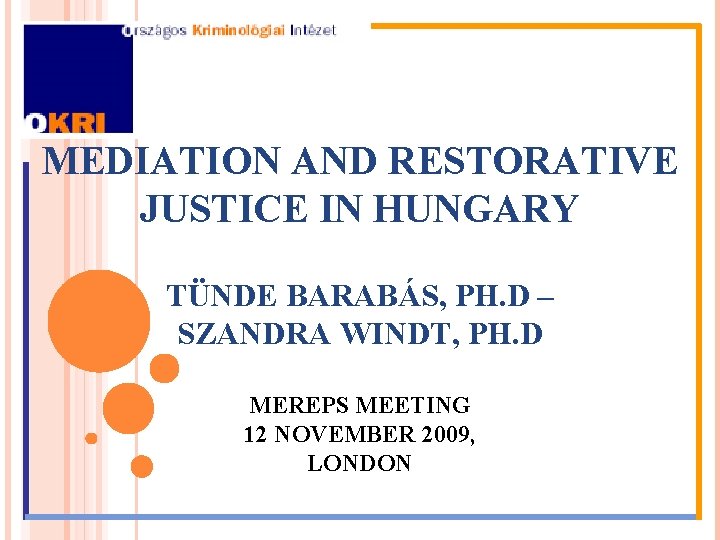 Országos Kriminológiai Intézet

OKRI

MEDIATION AND RESTORATIVE JUSTICE IN HUNGARY

TÜNDE BARABÁS, PH.D – SZANDRA WINDT, PH.D

MEREPS MEETING
12 NOVEMBER 2009,
LONDON